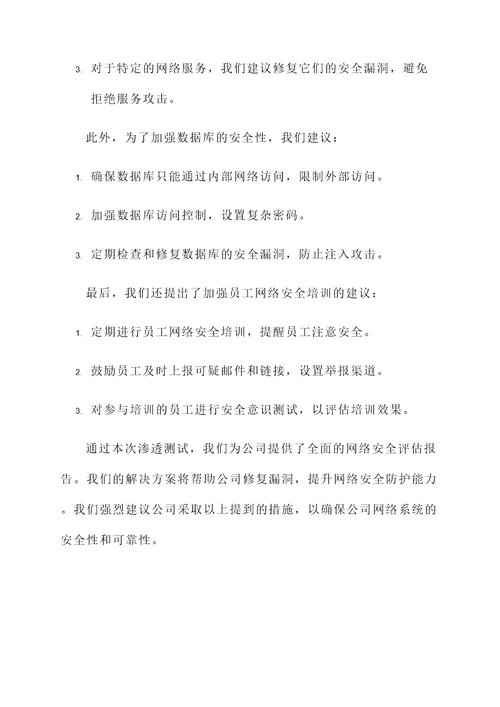 3. 对于特定的网络服务，我们建议修复它们的安全漏洞，避免拒绝服务攻击。

此外，为了加强数据库的安全性，我们建议：

1. 确保数据库只能通过内部网络访问，限制外部访问。

2. 加强数据库访问控制，设置复杂密码。

3. 定期检查和修复数据库的安全漏洞，防止注入攻击。

最后，我们还提出了加强员工网络安全培训的建议：

1. 定期进行员工网络安全培训，提醒员工注意安全。

2. 鼓励员工及时上报可疑邮件和链接，设置举报渠道。

3. 对参与培训的员工进行安全意识测试，以评估培训效果。

通过本次渗透测试，我们为公司提供了全面的网络安全评估报告。我们的解决方案将帮助公司修复漏洞，提升网络安全防护能力。我们强烈建议公司采取以上提到的措施，以确保公司网络系统的安全性和可靠性。